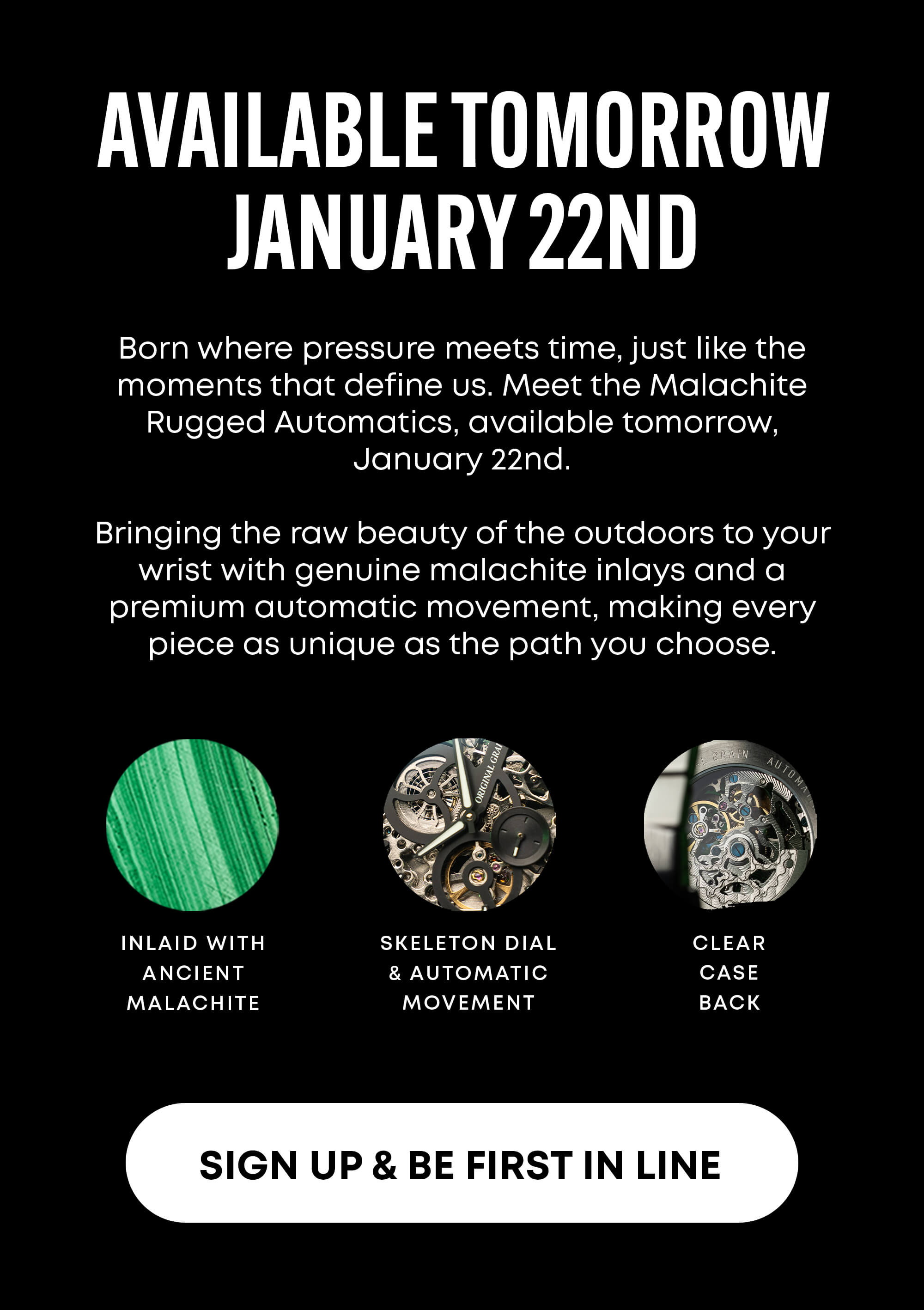 AVAILABLE TOMORROW
JANUARY 22ND

Born where pressure meets time, just like the moments that define us. Meet the Malachite Rugged Automatics, available tomorrow, January 22nd.

Bringing the raw beauty of the outdoors to your wrist with genuine malachite inlays and a premium automatic movement, making every piece as unique as the path you choose.

INLAID WITH
ANCIENT
MALACHITE

SKELETON DIAL
& AUTOMATIC
MOVEMENT

CLEAR
CASE
BACK

SIGN UP & BE FIRST IN LINE